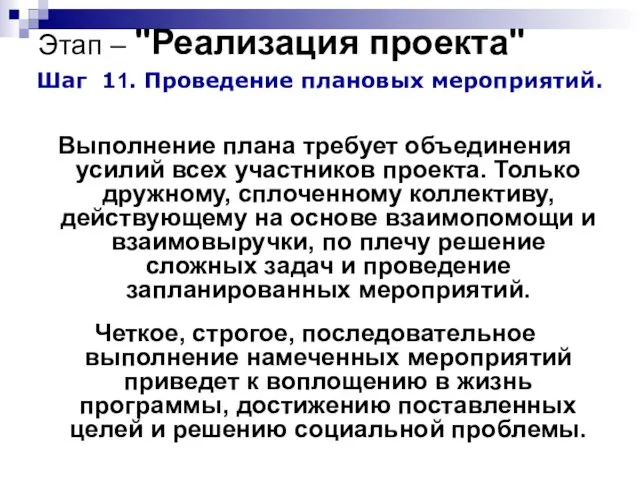 Этап – "Реализация проекта"
Шаг 11. Проведение плановых мероприятий.

Выполнение плана требует объединения усилий всех участников проекта. Только дружному, сплоченному коллективу, действующему на основе взаимопомощи и взаимовыручки, по плечу решение сложных задач и проведение запланированных мероприятий.

Четкое, строгое, последовательное выполнение намеченных мероприятий приведет к воплощению в жизнь программы, достижению поставленных целей и решению социальной проблемы.